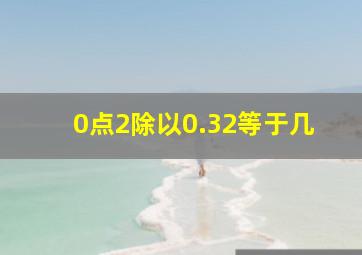 0点2除以0.32等于几